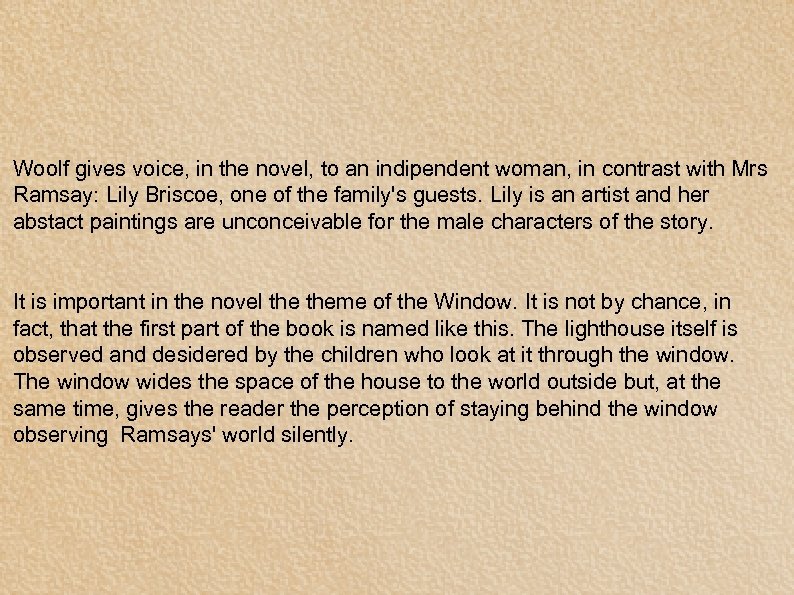 Woolf gives voice, in the novel, to an indipendent woman, in contrast with Mrs Ramsay: Lily Briscoe, one of the family's guests. Lily is an artist and her abstact paintings are unconceivable for the male characters of the story.

It is important in the novel the theme of the Window. It is not by chance, in fact, that the first part of the book is named like this. The lighthouse itself is observed and desidered by the children who look at it through the window. The window wides the space of the house to the world outside but, at the same time, gives the reader the perception of staying behind the window observing Ramsays' world silently.